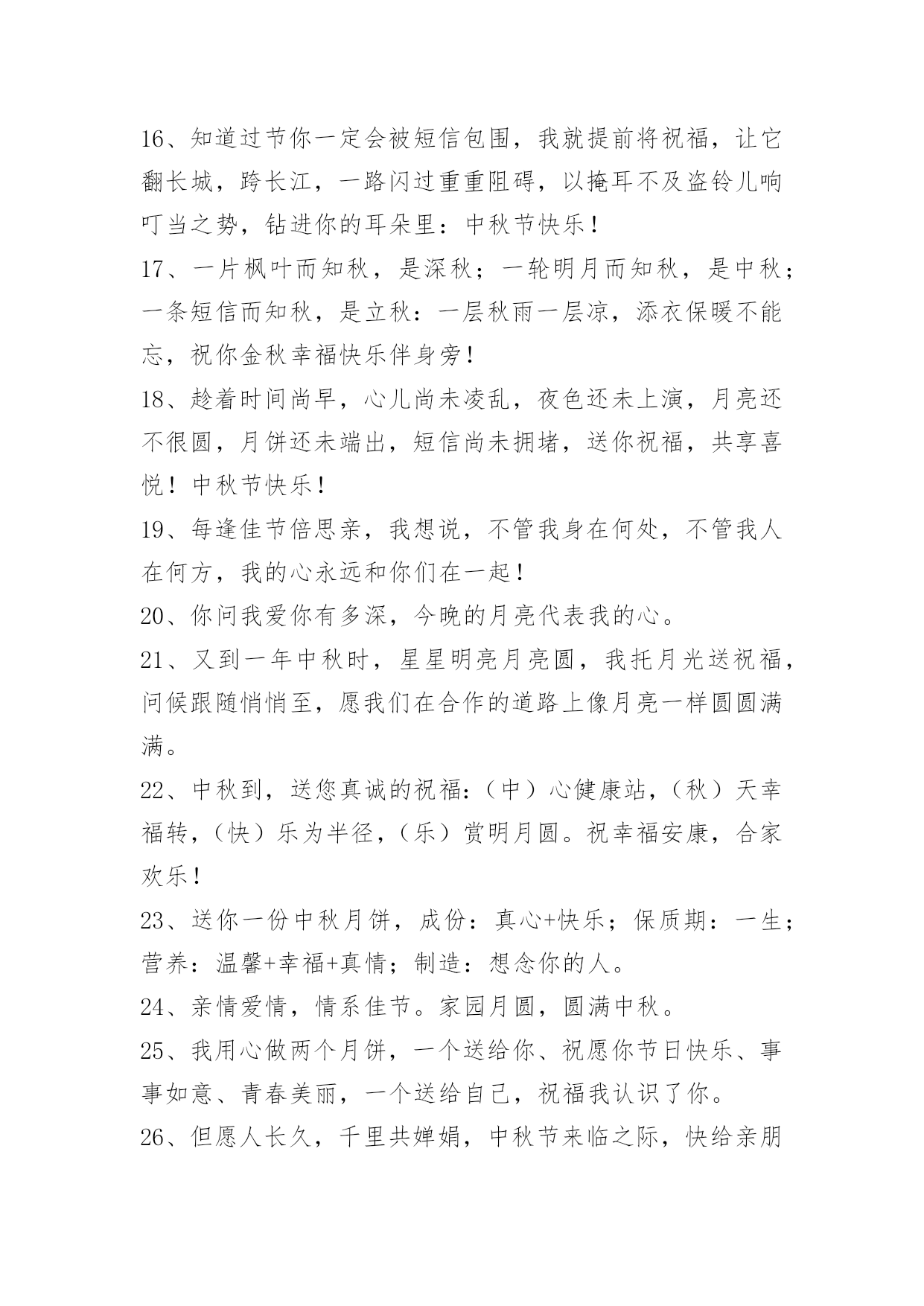 16、知道过节你一定会被短信包围，我就提前将祝福，让它翻长城，跨长江，一路闪过重重阻碍，以掩耳不及盗铃儿响叮当之势，钻进你的耳朵里：中秋节快乐！

17、一片枫叶而知秋，是深秋；一轮明月而知秋，是中秋；一条短信而知秋，是立秋：一层秋雨一层凉，添衣保暖不能忘，祝你金秋幸福快乐伴身旁！

18、趁着时间尚早，心儿尚未凌乱，夜色还未上演，月亮还不很圆，月饼还未端出，短信尚未拥堵，送你祝福，共享喜悦！中秋节快乐！

19、每逢佳节倍思亲，我想说，不管我身在何处，不管我人在何方，我的心永远和你们在一起！

20、你问我爱你有多深，今晚的月亮代表我的心。

21、又到一年中秋时，星星明亮月亮圆，我托月光送祝福，问候跟随悄悄至，愿我们在合作的道路上像月亮一样圆圆满满。

22、中秋到，送您真诚的祝福:（中）心健康站，（秋）天幸福转，（快）乐为半径，（乐）赏明月圆。祝幸福安康，合家欢乐！

23、送你一份中秋月饼，成份：真心+快乐；保质期：一生；营养：温馨+幸福+真情；制造：想念你的人。

24、亲情爱情，情系佳节。家园月圆，圆满中秋。

25、我用心做两个月饼，一个送给你、祝愿你节日快乐、事事如意、青春美丽，一个送给自己，祝福我认识了你。

26、但愿人长久，千里共婵娟，中秋节来临之际，快给亲朋